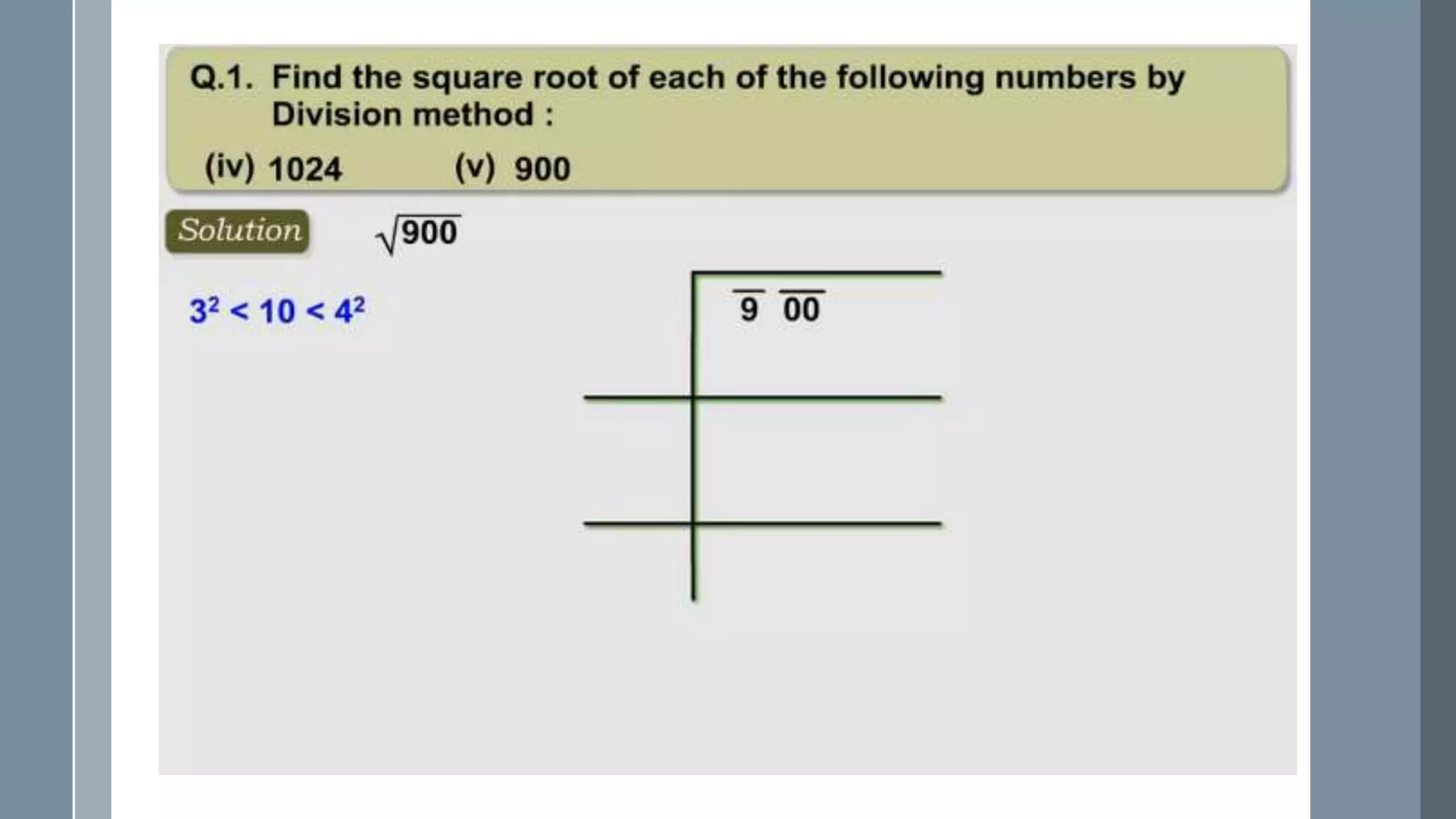 Q.1. Find the square root of each of the following numbers by Division method :

(iv) 1024 (v) 900

Solution $\sqrt{900}$

$3^2 < 10 < 4^2$

$\overline{9}\ \overline{00}$